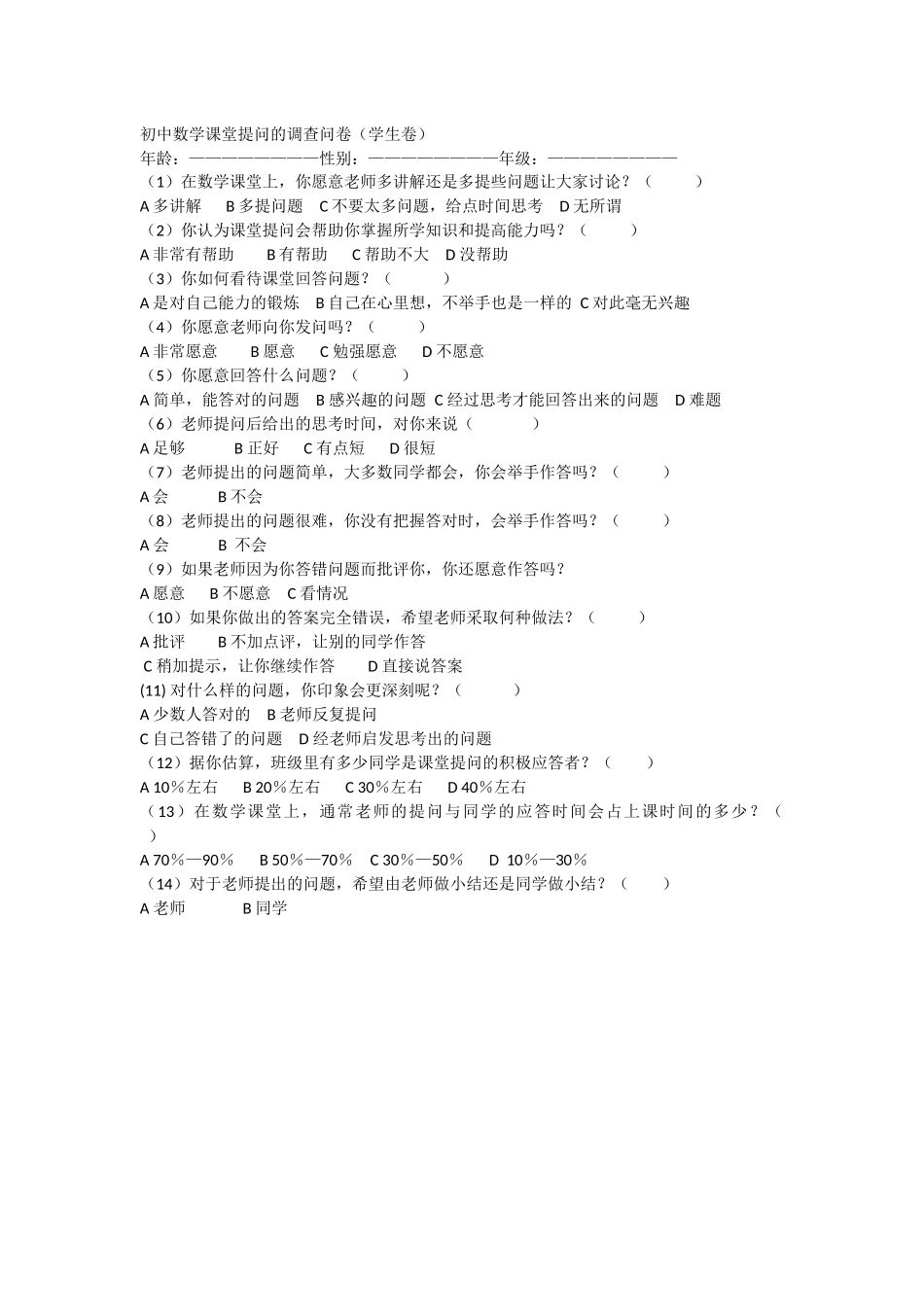 初中数学课堂提问的调查问卷（学生卷）
年龄：————————性别：————————年级：————————
（1）在数学课堂上，你愿意老师多讲解还是多提些问题让大家讨论？（ ）
A 多讲解 B 多提问题 C 不要太多问题，给点时间思考 D 无所谓
（2）你认为课堂提问会帮助你掌握所学知识和提高能力吗？（ ）
A 非常有帮助 B 有帮助 C 帮助不大 D 没帮助
（3）你如何看待课堂回答问题？（ ）
A 是对自己能力的锻炼 B 自己在心里想，不举手也是一样的 C 对此毫无兴趣
（4）你愿意老师向你发问吗？（ ）
A 非常愿意 B 愿意 C 勉强愿意 D 不愿意
（5）你愿意回答什么问题？（ ）
A 简单，能答对的问题 B 感兴趣的问题 C 经过思考才能回答出来的问题 D 难题
（6）老师提问后给出的思考时间，对你来说（ ）
A 足够 B 正好 C 有点短 D 很短
（7）老师提出的问题简单，大多数同学都会，你会举手作答吗？（ ）
A 会 B 不会
（8）老师提出的问题很难，你没有把握答对时，会举手作答吗？（ ）
A 会 B 不会
（9）如果老师因为你答错问题而批评你，你还愿意作答吗？
A 愿意 B 不愿意 C 看情况
（10）如果你做出的答案完全错误，希望老师采取何种做法？（ ）
A 批评 B 不加点评，让别的同学作答
C 稍加提示，让你继续作答 D 直接说答案
(11) 对什么样的问题，你印象会更深刻呢？（ ）
A 少数人答对的 B 老师反复提问
C 自己答错了的问题 D 经老师启发思考出的问题
（12）据你估算，班级里有多少同学是课堂提问的积极应答者？（ ）
A 10％左右 B 20％左右 C 30％左右 D 40％左右
（13）在数学课堂上，通常老师的提问与同学的应答时间会占上课时间的多少？（ ）
A 70％—90％ B 50％—70％ C 30％—50％ D 10％—30％
（14）对于老师提出的问题，希望由老师做小结还是同学做小结？（ ）
A 老师 B 同学